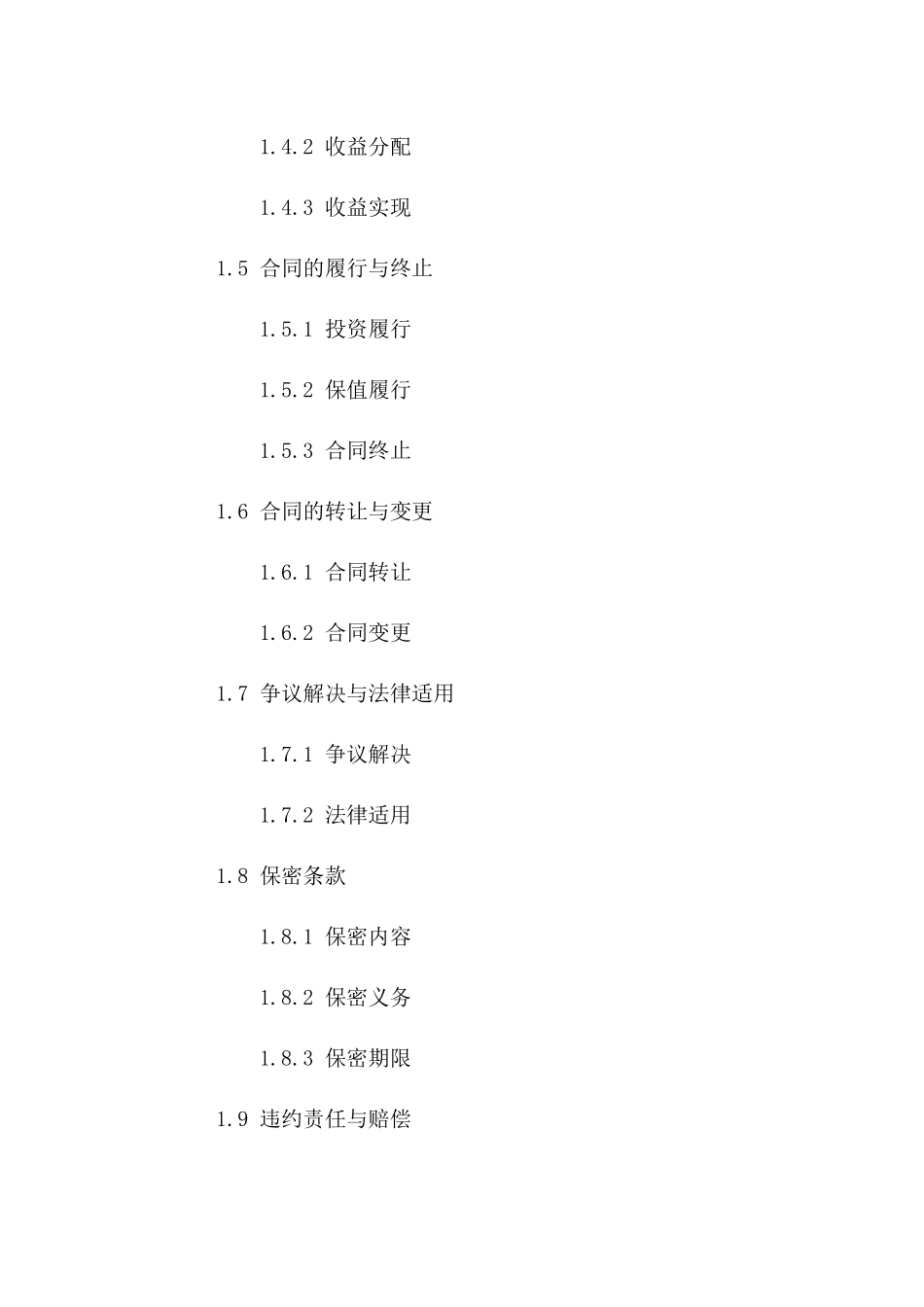 1.4.2 收益分配

1.4.3 收益实现

1.5 合同的履行与终止

1.5.1 投资履行

1.5.2 保值履行

1.5.3 合同终止

1.6 合同的转让与变更

1.6.1 合同转让

1.6.2 合同变更

1.7 争议解决与法律适用

1.7.1 争议解决

1.7.2 法律适用

1.8 保密条款

1.8.1 保密内容

1.8.2 保密义务

1.8.3 保密期限

1.9 违约责任与赔偿